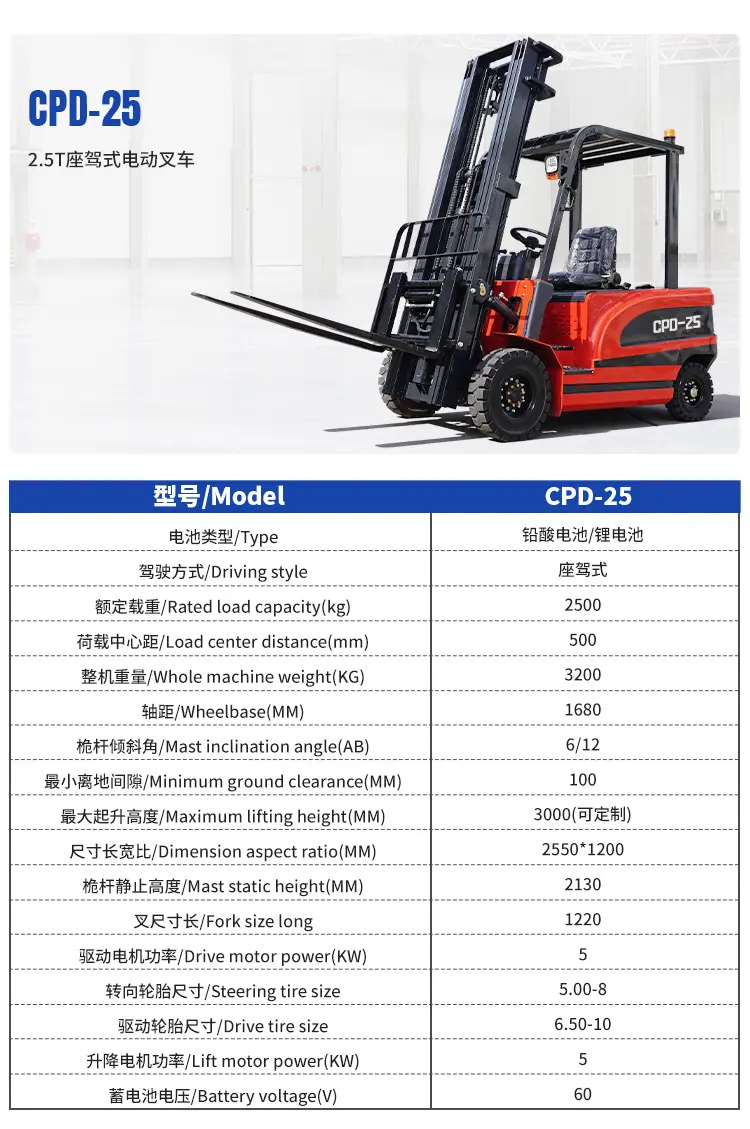 CPD-25

2.5T座驾式电动叉车

CPD-25

| 型号/Model | CPD-25 |
|---|---|
| 电池类型/Type | 铅酸电池/锂电池 |
| 驾驶方式/Driving style | 座驾式 |
| 额定载重/Rated load capacity(kg) | 2500 |
| 荷载中心距/Load center distance(mm) | 500 |
| 整机重量/Whole machine weight(KG) | 3200 |
| 轴距/Wheelbase(MM) | 1680 |
| 桅杆倾斜角/Mast inclination angle(AB) | 6/12 |
| 最小离地间隙/Minimum ground clearance(MM) | 100 |
| 最大起升高度/Maximum lifting height(MM) | 3000(可定制) |
| 尺寸长宽比/Dimension aspect ratio(MM) | 2550*1200 |
| 桅杆静止高度/Mast static height(MM) | 2130 |
| 叉尺寸长/Fork size long | 1220 |
| 驱动电机功率/Drive motor power(KW) | 5 |
| 转向轮胎尺寸/Steering tire size | 5.00-8 |
| 驱动轮胎尺寸/Drive tire size | 6.50-10 |
| 升降电机功率/Lift motor power(KW) | 5 |
| 蓄电池电压/Battery voltage(V) | 60 |